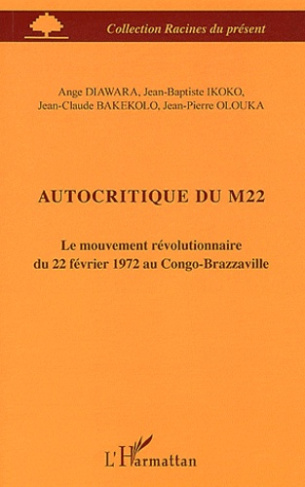 Collection Racines du présent

Ange DIAWARA, Jean-Baptiste IKOKO, Jean-Claude BAKEKOLO, Jean-Pierre OLOUKA

AUTOCRITIQUE DU M22

Le mouvement révolutionnaire du 22 février 1972 au Congo-Brazzaville

L'Harmattan